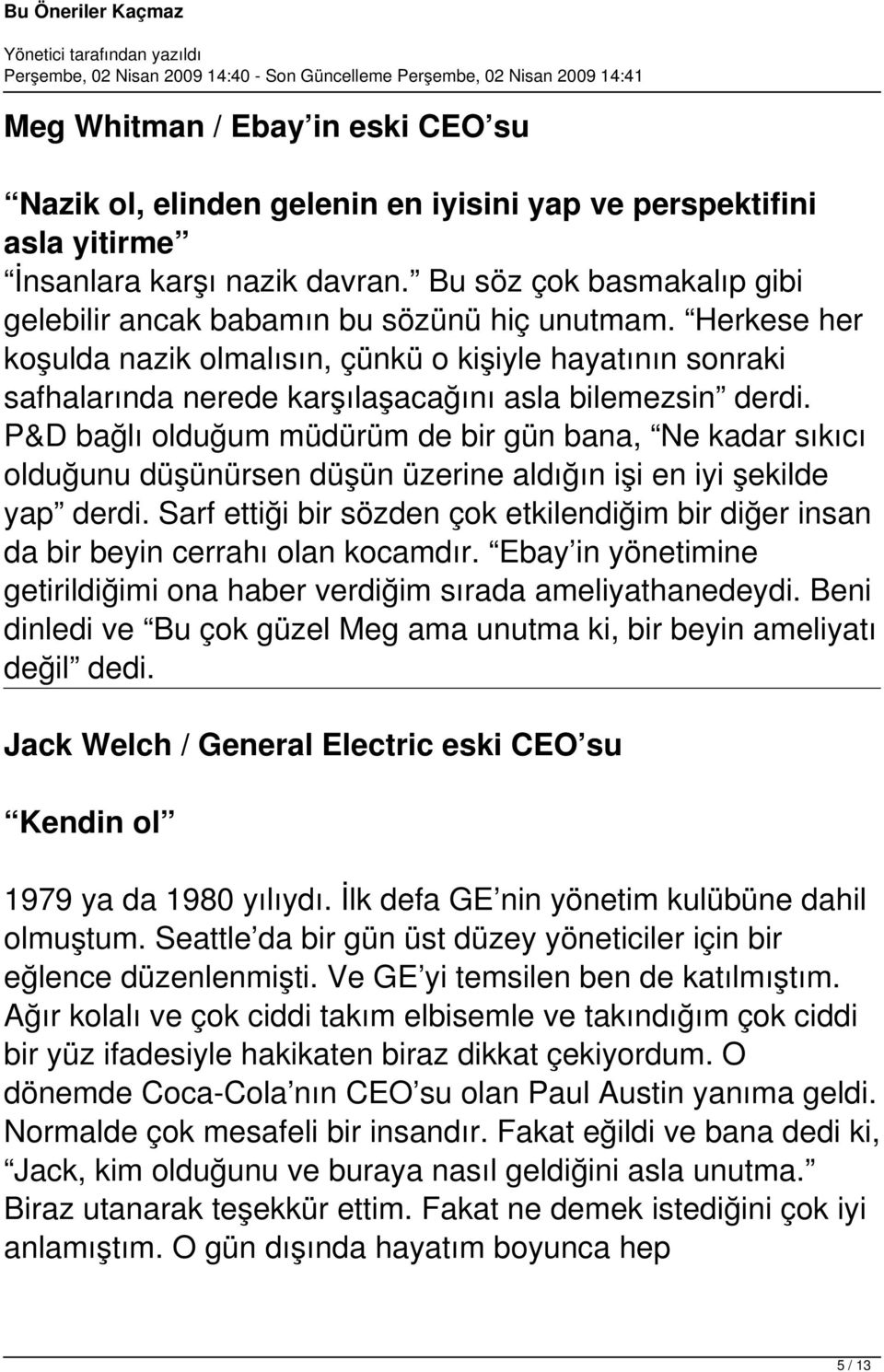 Bu Öneriler Kaçmaz

Yönetici tarafından yazıldı
Perşembe, 02 Nisan 2009 14:40 - Son Güncelleme Perşembe, 02 Nisan 2009 14:41

Meg Whitman / Ebay in eski CEO su

Nazik ol, elinden gelenin en iyisini yap ve perspektifini asla yitirme

İnsanlara karşı nazik davran. Bu söz çok basmakalıp gibi gelebilir ancak babamın bu sözünü hiç unutmam. Herkese her koşulda nazik olmalısın, çünkü o kişiyle hayatının sonraki safhalarında nerede karşılaşacağını asla bilemezsin derdi. P&D bağlı olduğum müdürüm de bir gün bana, Ne kadar sıkıcı olduğunu düşünürsen düşün üzerine aldığın işi en iyi şekilde yap derdi. Sarf ettiği bir sözden çok etkilendiğim bir diğer insan da bir beyin cerrahı olan kocamdır. Ebay in yönetimine getirildiğimi ona haber verdiğim sırada ameliyathanedeydi. Beni dinledi ve Bu çok güzel Meg ama unutma ki, bir beyin ameliyatı değil dedi.

Jack Welch / General Electric eski CEO su

Kendin ol

1979 ya da 1980 yılıydı. İlk defa GE nin yönetim kulübüne dahil olmuştum. Seattle da bir gün üst düzey yöneticiler için bir eğlence düzenlenmişti. Ve GE yi temsilen ben de katılmıştım. Ağır kolalı ve çok ciddi takım elbisemle ve takındığım çok ciddi bir yüz ifadesiyle hakikaten biraz dikkat çekiyordum. O dönemde Coca-Cola nın CEO su olan Paul Austin yanıma geldi. Normalde çok mesafeli bir insandır. Fakat eğildi ve bana dedi ki, Jack, kim olduğunu ve buraya nasıl geldiğini asla unutma. Biraz utanarak teşekkür ettim. Fakat ne demek istediğini çok iyi anlamıştım. O gün dışında hayatım boyunca hep

5 / 13